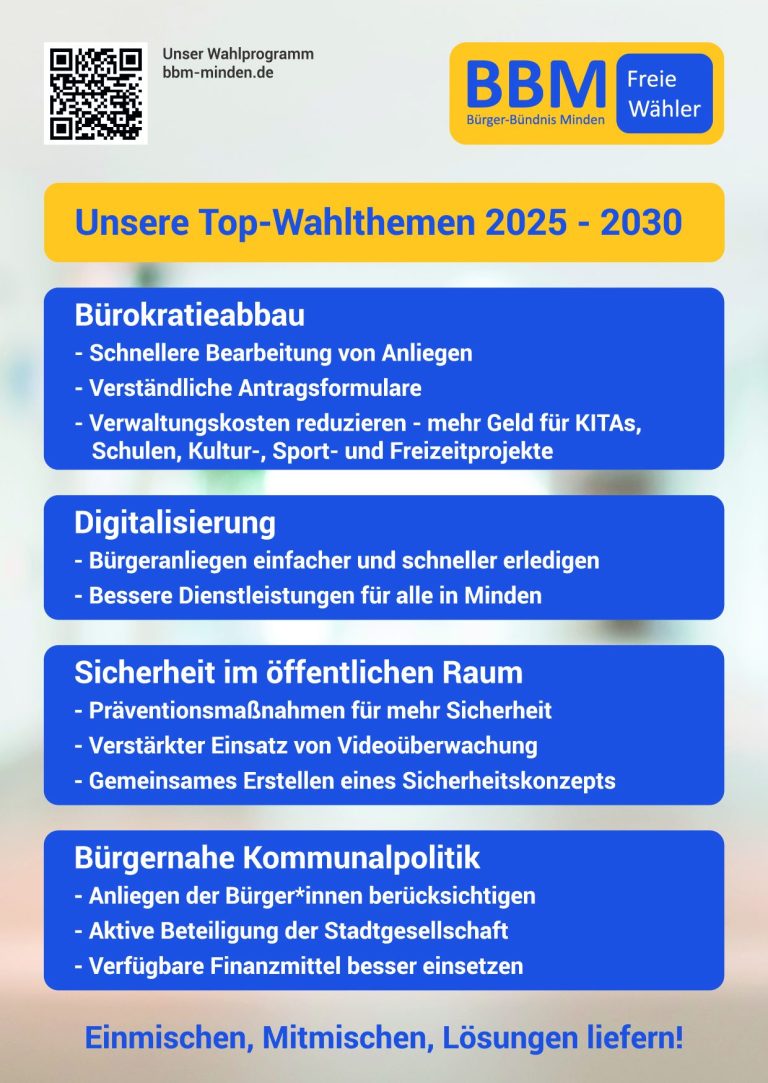 Unser Wahlprogramm
bbm-minden.de

BBM
Bürger-Bündnis Minden
Freie Wähler

Unsere Top-Wahlthemen 2025 - 2030

Bürokratieabbau
- Schnellere Bearbeitung von Anliegen
- Verständliche Antragsformulare
- Verwaltungskosten reduzieren - mehr Geld für KITAs, Schulen, Kultur-, Sport- und Freizeitprojekte

Digitalisierung
- Bürgeranliegen einfacher und schneller erledigen
- Bessere Dienstleistungen für alle in Minden

Sicherheit im öffentlichen Raum
- Präventionsmaßnahmen für mehr Sicherheit
- Verstärkter Einsatz von Videoüberwachung
- Gemeinsames Erstellen eines Sicherheitskonzepts

Bürgernahe Kommunalpolitik
- Anliegen der Bürger*innen berücksichtigen
- Aktive Beteiligung der Stadtgesellschaft
- Verfügbare Finanzmittel besser einsetzen

Einmischen, Mitmischen, Lösungen liefern!